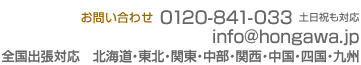 お問い合わせ 0120-841-033 土日祝も対応
info@hongawa.jp
全国出張対応　北海道・東北・関東・中部・関西・中国・四国・九州